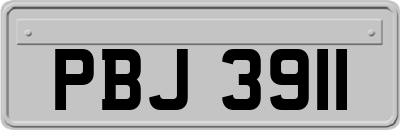 PBJ 3911